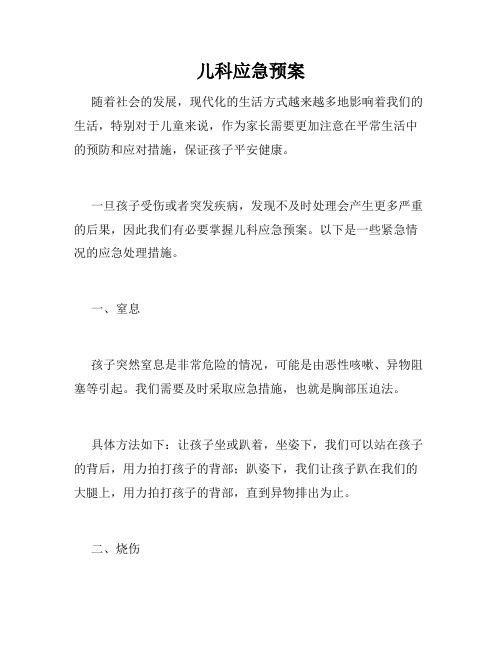 儿科应急预案

随着社会的发展，现代化的生活方式越来越多地影响着我们的生活，特别对于儿童来说，作为家长需要更加注意在平常生活中的预防和应对措施，保证孩子平安健康。

一旦孩子受伤或者突发疾病，发现不及时处理会产生更多严重的后果，因此我们有必要掌握儿科应急预案。以下是一些紧急情况的应急处理措施。

一、窒息

孩子突然窒息是非常危险的情况，可能是由恶性咳嗽、异物阻塞等引起。我们需要及时采取应急措施，也就是胸部压迫法。

具体方法如下：让孩子坐或趴着，坐姿下，我们可以站在孩子的背后，用力拍打孩子的背部；趴姿下，我们让孩子趴在我们的大腿上，用力拍打孩子的背部，直到异物排出为止。

二、烧伤